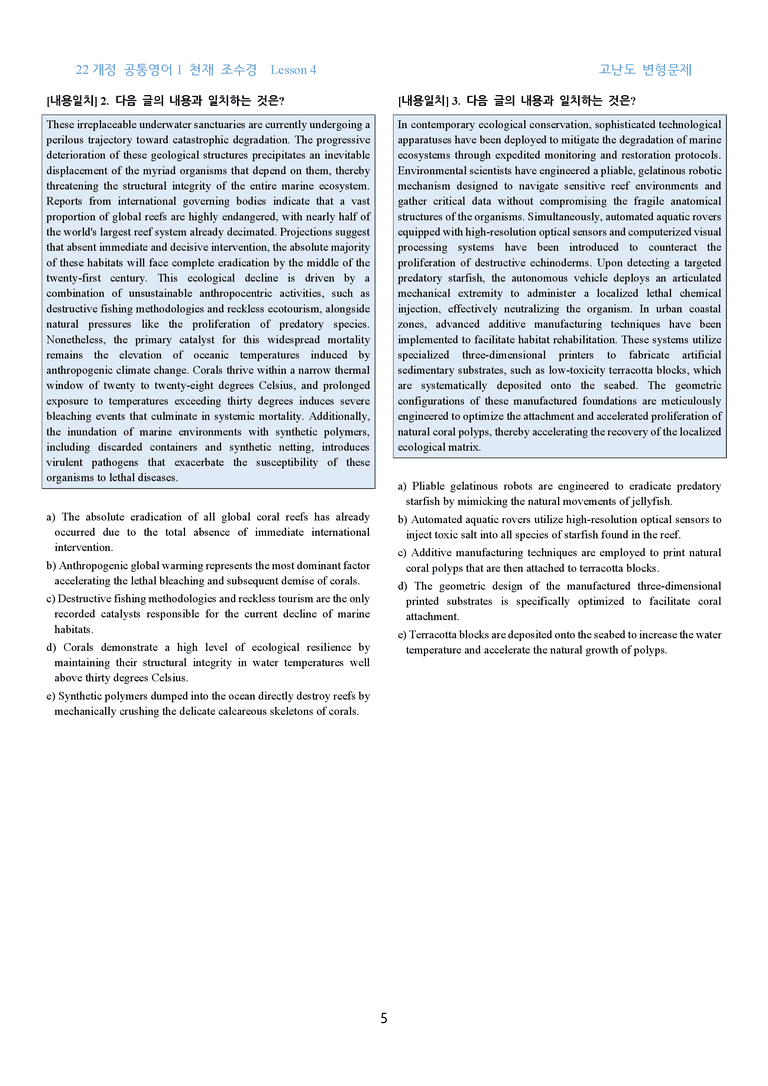 22 개정 공통영어 1 천재 조수경 Lesson 4

고난도 변형문제

[내용일치] 2. 다음 글의 내용과 일치하는 것은?

These irreplaceable underwater sanctuaries are currently undergoing a perilous trajectory toward catastrophic degradation. The progressive deterioration of these geological structures precipitates an inevitable displacement of the myriad organisms that depend on them, thereby threatening the structural integrity of the entire marine ecosystem. Reports from international governing bodies indicate that a vast proportion of global reefs are highly endangered, with nearly half of the world's largest reef system already decimated. Projections suggest that absent immediate and decisive intervention, the absolute majority of these habitats will face complete eradication by the middle of the twenty-first century. This ecological decline is driven by a combination of unsustainable anthropocentric activities, such as destructive fishing methodologies and reckless ecotourism, alongside natural pressures like the proliferation of predatory species. Nonetheless, the primary catalyst for this widespread mortality remains the elevation of oceanic temperatures induced by anthropogenic climate change. Corals thrive within a narrow thermal window of twenty to twenty-eight degrees Celsius, and prolonged exposure to temperatures exceeding thirty degrees induces severe bleaching events that culminate in systemic mortality. Additionally, the inundation of marine environments with synthetic polymers, including discarded containers and synthetic netting, introduces virulent pathogens that exacerbate the susceptibility of these organisms to lethal diseases.

a) The absolute eradication of all global coral reefs has already occurred due to the total absence of immediate international intervention.
b) Anthropogenic global warming represents the most dominant factor accelerating the lethal bleaching and subsequent demise of corals.
c) Destructive fishing methodologies and reckless tourism are the only recorded catalysts responsible for the current decline of marine habitats.
d) Corals demonstrate a high level of ecological resilience by maintaining their structural integrity in water temperatures well above thirty degrees Celsius.
e) Synthetic polymers dumped into the ocean directly destroy reefs by mechanically crushing the delicate calcareous skeletons of corals.

[내용일치] 3. 다음 글의 내용과 일치하는 것은?

In contemporary ecological conservation, sophisticated technological apparatuses have been deployed to mitigate the degradation of marine ecosystems through expedited monitoring and restoration protocols. Environmental scientists have engineered a pliable, gelatinous robotic mechanism designed to navigate sensitive reef environments and gather critical data without compromising the fragile anatomical structures of the organisms. Simultaneously, automated aquatic rovers equipped with high-resolution optical sensors and computerized visual processing systems have been introduced to counteract the proliferation of destructive echinoderms. Upon detecting a targeted predatory starfish, the autonomous vehicle deploys an articulated mechanical extremity to administer a localized lethal chemical injection, effectively neutralizing the organism. In urban coastal zones, advanced additive manufacturing techniques have been implemented to facilitate habitat rehabilitation. These systems utilize specialized three-dimensional printers to fabricate artificial sedimentary substrates, such as low-toxicity terracotta blocks, which are systematically deposited onto the seabed. The geometric configurations of these manufactured foundations are meticulously engineered to optimize the attachment and accelerated proliferation of natural coral polyps, thereby accelerating the recovery of the localized ecological matrix.

a) Pliable gelatinous robots are engineered to eradicate predatory starfish by mimicking the natural movements of jellyfish.
b) Automated aquatic rovers utilize high-resolution optical sensors to inject toxic salt into all species of starfish found in the reef.
c) Additive manufacturing techniques are employed to print natural coral polyps that are then attached to terracotta blocks.
d) The geometric design of the manufactured three-dimensional printed substrates is specifically optimized to facilitate coral attachment.
e) Terracotta blocks are deposited onto the seabed to increase the water temperature and accelerate the natural growth of polyps.

5